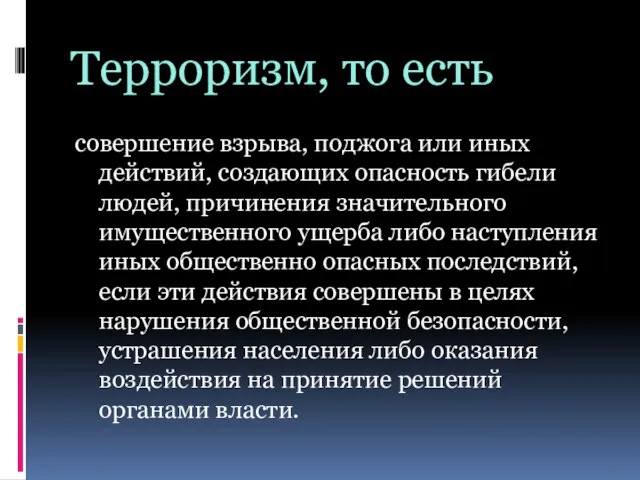 Терроризм, то есть

совершение взрыва, поджога или иных действий, создающих опасность гибели людей, причинения значительного имущественного ущерба либо наступления иных общественно опасных последствий, если эти действия совершены в целях нарушения общественной безопасности, устрашения населения либо оказания воздействия на принятие решений органами власти.